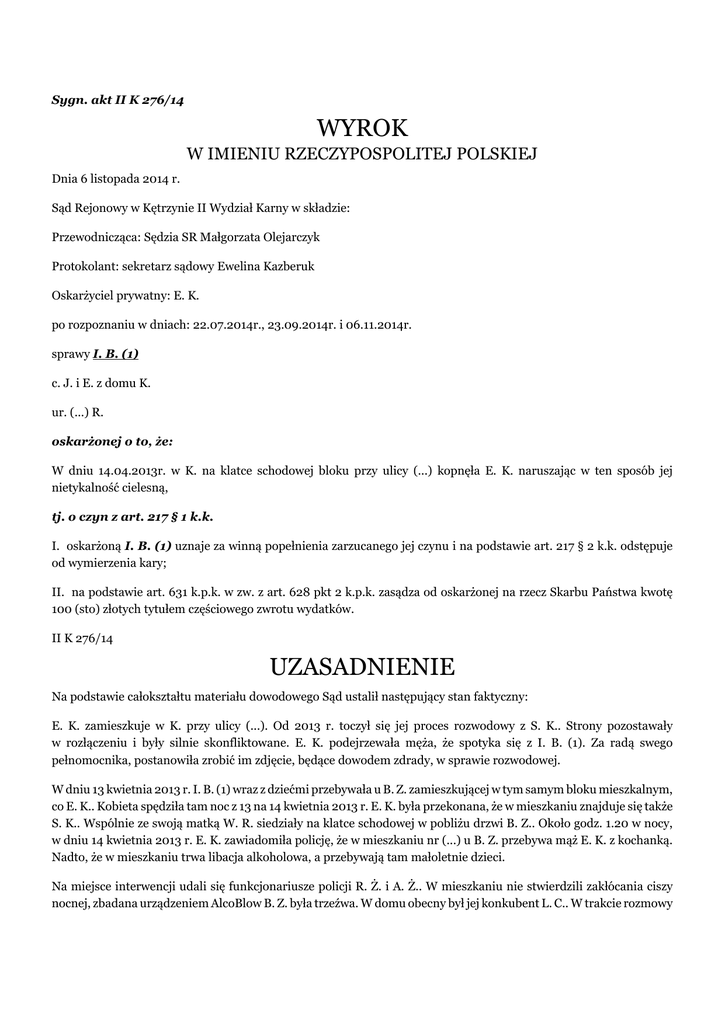 Sygn. akt II K 276/14

WYROK
W IMIENIU RZECZYPOSPOLITEJ POLSKIEJ

Dnia 6 listopada 2014 r.

Sąd Rejonowy w Kętrzynie II Wydział Karny w składzie:

Przewodnicząca: Sędzia SR Małgorzata Olejarczyk

Protokolant: sekretarz sądowy Ewelina Kazberuk

Oskarżyciel prywatny: E. K.

po rozpoznaniu w dniach: 22.07.2014r., 23.09.2014r. i 06.11.2014r.

sprawy I. B. (1)

c. J. i E. z domu K.

ur. (...) R.

oskarżonej o to, że:

W dniu 14.04.2013r. w K. na klatce schodowej bloku przy ulicy (...) kopnęła E. K. naruszając w ten sposób jej nietykalność cielesną,

tj. o czyn z art. 217 § 1 k.k.

I. oskarżoną I. B. (1) uznaje za winną popełnienia zarzucanego jej czynu i na podstawie art. 217 § 2 k.k. odstępuje od wymierzenia kary;

II. na podstawie art. 631 k.p.k. w zw. z art. 628 pkt 2 k.p.k. zasądza od oskarżonej na rzecz Skarbu Państwa kwotę 100 (sto) złotych tytułem częściowego zwrotu wydatków.

II K 276/14

UZASADNIENIE

Na podstawie całokształtu materiału dowodowego Sąd ustalił następujący stan faktyczny:

E. K. zamieszkuje w K. przy ulicy (...). Od 2013 r. toczył się jej proces rozwodowy z S. K.. Strony pozostawały w rozłączeniu i były silnie skonfliktowane. E. K. podejrzewała męża, że spotyka się z I. B. (1). Za radą swego pełnomocnika, postanowiła zrobić im zdjęcie, będące dowodem zdrady, w sprawie rozwodowej.

W dniu 13 kwietnia 2013 r. I. B. (1) wraz z dziećmi przebywała u B. Z. zamieszkującej w tym samym bloku mieszkalnym, co E. K.. Kobieta spędziła tam noc z 13 na 14 kwietnia 2013 r. E. K. była przekonana, że w mieszkaniu znajduje się także S. K.. Wspólnie ze swoją matką W. R. siedziały na klatce schodowej w pobliżu drzwi B. Z.. Około godz. 1.20 w nocy, w dniu 14 kwietnia 2013 r. E. K. zawiadomiła policję, że w mieszkaniu nr (...) u B. Z. przebywa mąż E. K. z kochanką. Nadto, że w mieszkaniu trwa libacja alkoholowa, a przebywają tam małoletnie dzieci.

Na miejsce interwencji udali się funkcjonariusze policji R. Ż. i A. Ż.. W mieszkaniu nie stwierdzili zakłócania ciszy nocnej, zbadana urządzeniem AlcoBlow B. Z. była trzeźwa. W domu obecny był jej konkubent L. C.. W trakcie rozmowy